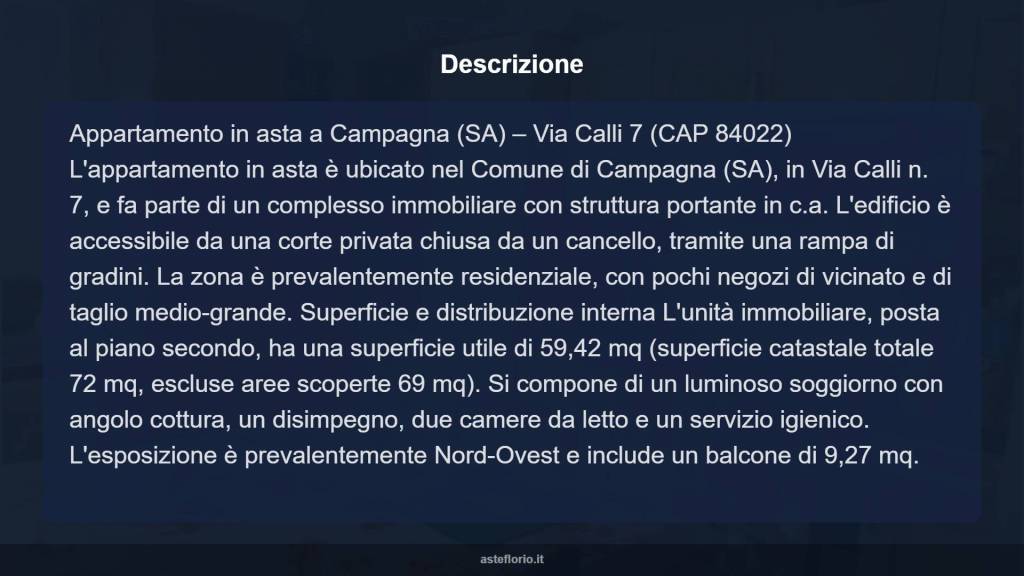 Descrizione

Appartamento in asta a Campagna (SA) – Via Calli 7 (CAP 84022)
L'appartamento in asta è ubicato nel Comune di Campagna (SA), in Via Calli n. 7, e fa parte di un complesso immobiliare con struttura portante in c.a. L'edificio è accessibile da una corte privata chiusa da un cancello, tramite una rampa di gradini. La zona è prevalentemente residenziale, con pochi negozi di vicinato e di taglio medio-grande. Superficie e distribuzione interna L'unità immobiliare, posta al piano secondo, ha una superficie utile di 59,42 mq (superficie catastale totale 72 mq, escluse aree scoperte 69 mq). Si compone di un luminoso soggiorno con angolo cottura, un disimpegno, due camere da letto e un servizio igienico. L'esposizione è prevalentemente Nord-Ovest e include un balcone di 9,27 mq.

asteflorio.it